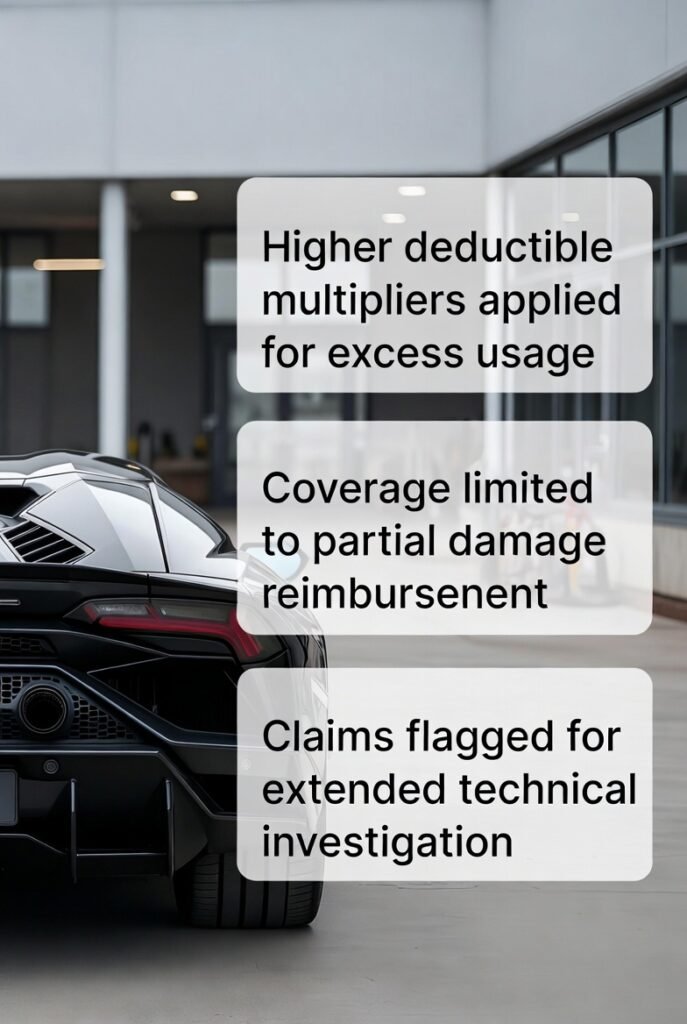 Higher deductible multipliers applied for excess usage

Coverage limited to partial damage reimbursenent

Claims flagged for extended technical investigation